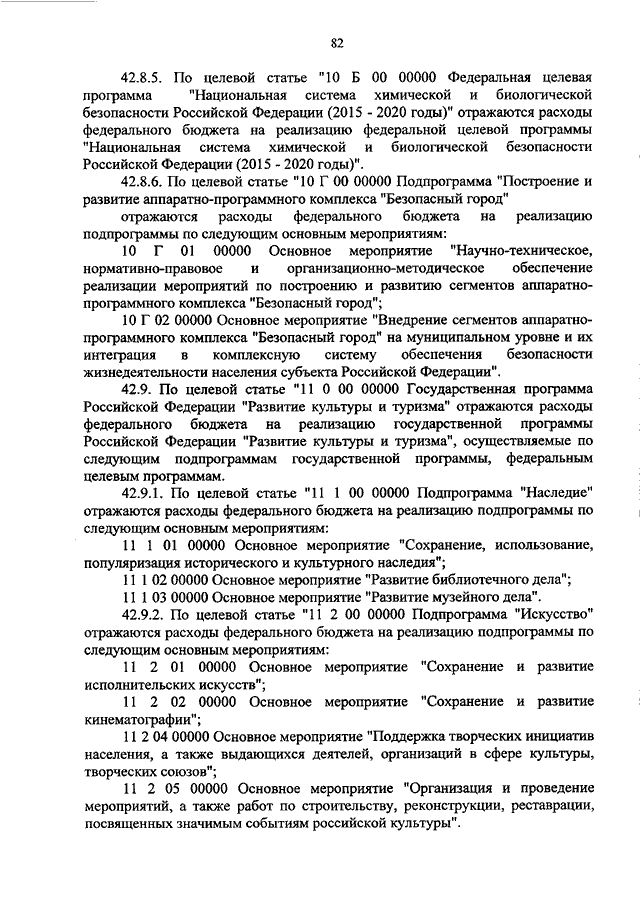 82

42.8.5. По целевой статье "10 Б 00 00000 Федеральная целевая программа "Национальная система химической и биологической безопасности Российской Федерации (2015 - 2020 годы)" отражаются расходы федерального бюджета на реализацию федеральной целевой программы "Национальная система химической и биологической безопасности Российской Федерации (2015 - 2020 годы)".

42.8.6. По целевой статье "10 Г 00 00000 Подпрограмма "Построение и развитие аппаратно-программного комплекса "Безопасный город"

отражаются расходы федерального бюджета на реализацию подпрограммы по следующим основным мероприятиям:

10 Г 01 00000 Основное мероприятие "Научно-техническое, нормативно-правовое и организационно-методическое обеспечение реализации мероприятий по построению и развитию сегментов аппаратно-программного комплекса "Безопасный город";

10 Г 02 00000 Основное мероприятие "Внедрение сегментов аппаратно-программного комплекса "Безопасный город" на муниципальном уровне и их интеграция в комплексную систему обеспечения безопасности жизнедеятельности населения субъекта Российской Федерации".

42.9. По целевой статье "11 0 00 00000 Государственная программа Российской Федерации "Развитие культуры и туризма" отражаются расходы федерального бюджета на реализацию государственной программы Российской Федерации "Развитие культуры и туризма", осуществляемые по следующим подпрограммам государственной программы, федеральным целевым программам.

42.9.1. По целевой статье "11 1 00 00000 Подпрограмма "Наследие" отражаются расходы федерального бюджета на реализацию подпрограммы по следующим основным мероприятиям:

11 1 01 00000 Основное мероприятие "Сохранение, использование, популяризация исторического и культурного наследия";

11 1 02 00000 Основное мероприятие "Развитие библиотечного дела";

11 1 03 00000 Основное мероприятие "Развитие музейного дела".

42.9.2. По целевой статье "11 2 00 00000 Подпрограмма "Искусство" отражаются расходы федерального бюджета на реализацию подпрограммы по следующим основным мероприятиям:

11 2 01 00000 Основное мероприятие "Сохранение и развитие исполнительских искусств";

11 2 02 00000 Основное мероприятие "Сохранение и развитие кинематографии";

11 2 04 00000 Основное мероприятие "Поддержка творческих инициатив населения, а также выдающихся деятелей, организаций в сфере культуры, творческих союзов";

11 2 05 00000 Основное мероприятие "Организация и проведение мероприятий, а также работ по строительству, реконструкции, реставрации, посвященных значимым событиям российской культуры".